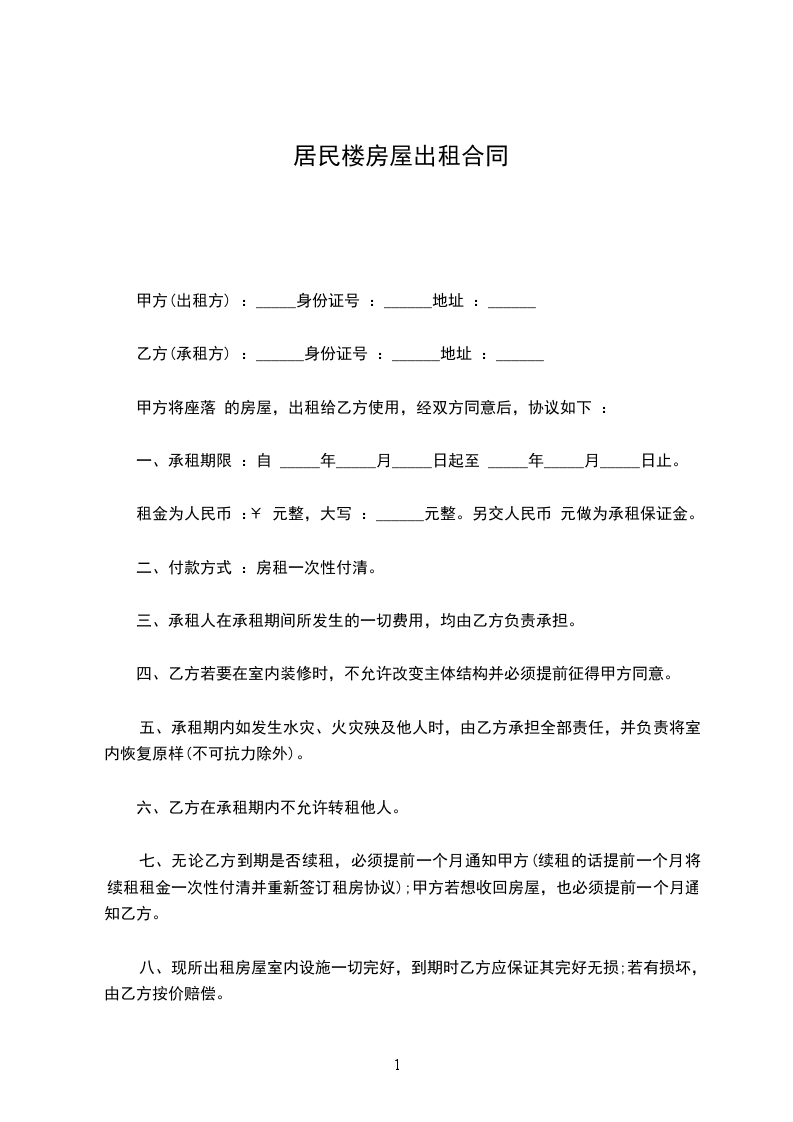 居民楼房屋出租合同

甲方(出租方) ：_____身份证号 ：______地址 ：______

乙方(承租方) ：______身份证号 ：______地址 ：______

甲方将座落 的房屋，出租给乙方使用，经双方同意后，协议如下 ：

一、承租期限 ：自 _____年_____月_____日起至 _____年_____月_____日止。

租金为人民币 ：￥ 元整，大写 ：______元整。另交人民币 元做为承租保证金。

二、付款方式 ：房租一次性付清。

三、承租人在承租期间所发生的一切费用，均由乙方负责承担。

四、乙方若要在室内装修时，不允许改变主体结构并必须提前征得甲方同意。

五、承租期内如发生水灾、火灾殃及他人时，由乙方承担全部责任，并负责将室内恢复原样(不可抗力除外)。

六、乙方在承租期内不允许转租他人。

七、无论乙方到期是否续租，必须提前一个月通知甲方(续租的话提前一个月将续租租金一次性付清并重新签订租房协议)；甲方若想收回房屋，也必须提前一个月通知乙方。

八、现所出租房屋室内设施一切完好，到期时乙方应保证其完好无损；若有损坏，由乙方按价赔偿。

1